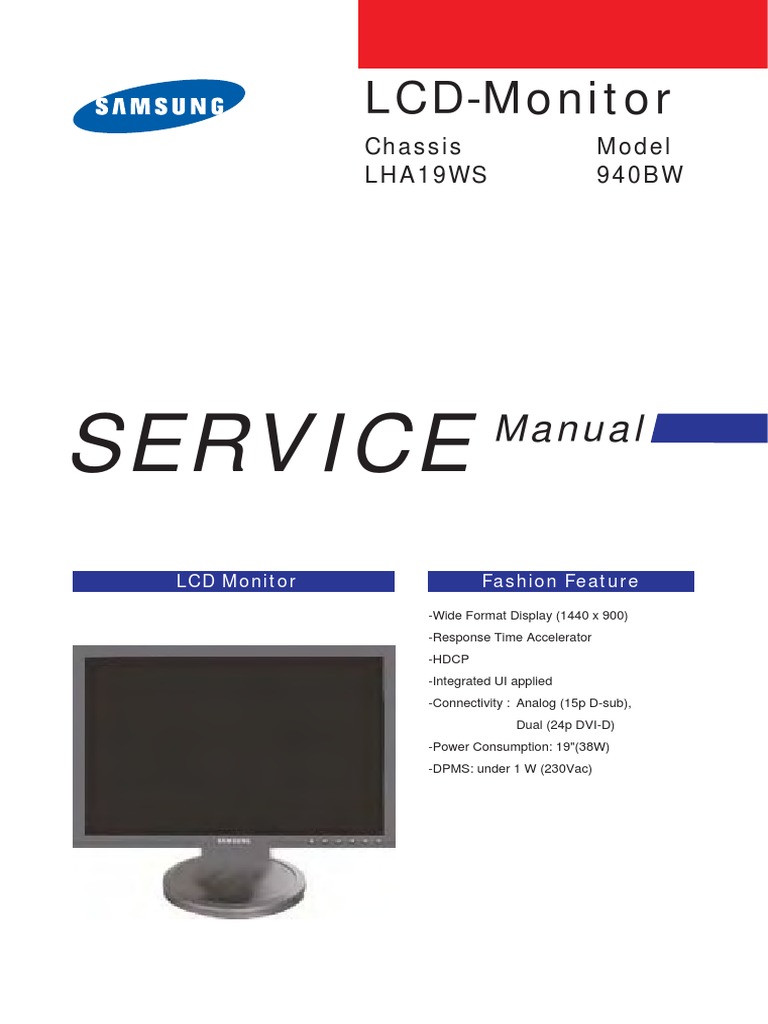 SAMSUNG

LCD-Monitor

Chassis
LHA19WS

Model
940BW

SERVICE Manual

LCD Monitor

SAMSUNG

Fashion Feature

-Wide Format Display (1440 x 900)
-Response Time Accelerator
-HDCP
-Integrated UI applied
-Connectivity : Analog (15p D-sub),
Dual (24p DVI-D)
-Power Consumption: 19"(38W)
-DPMS: under 1 W (230Vac)